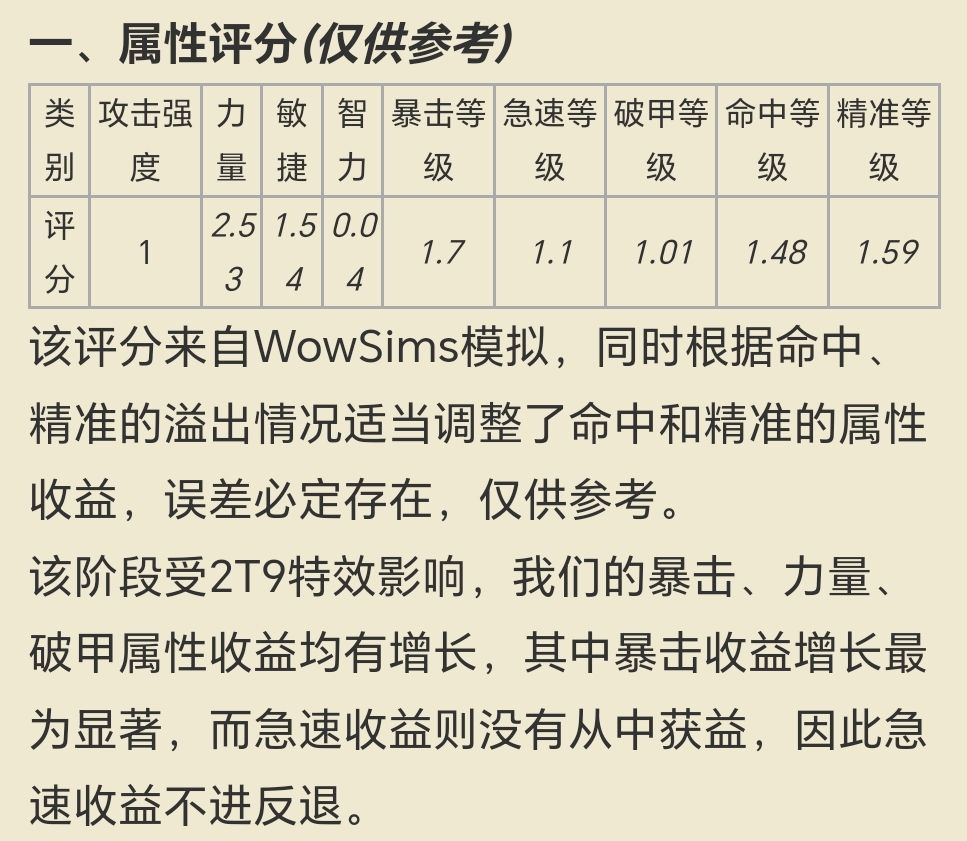 一、属性评分(仅供参考)

| 类别 | 攻击强度 | 力量 | 敏捷 | 智力 | 暴击等级 | 急速等级 | 破甲等级 | 命中等级 | 精准等级 |
|---|---|---|---|---|---|---|---|---|---|
| 评分 | 1 | 2.53 | 1.54 | 0.04 | 1.7 | 1.1 | 1.01 | 1.48 | 1.59 |

该评分来自WowSims模拟，同时根据命中、精准的溢出情况适当调整了命中和精准的属性收益，误差必定存在，仅供参考。
该阶段受2T9特效影响，我们的暴击、力量、破甲属性收益均有增长，其中暴击收益增长最为显著，而急速收益则没有从中获益，因此急速收益不进反退。